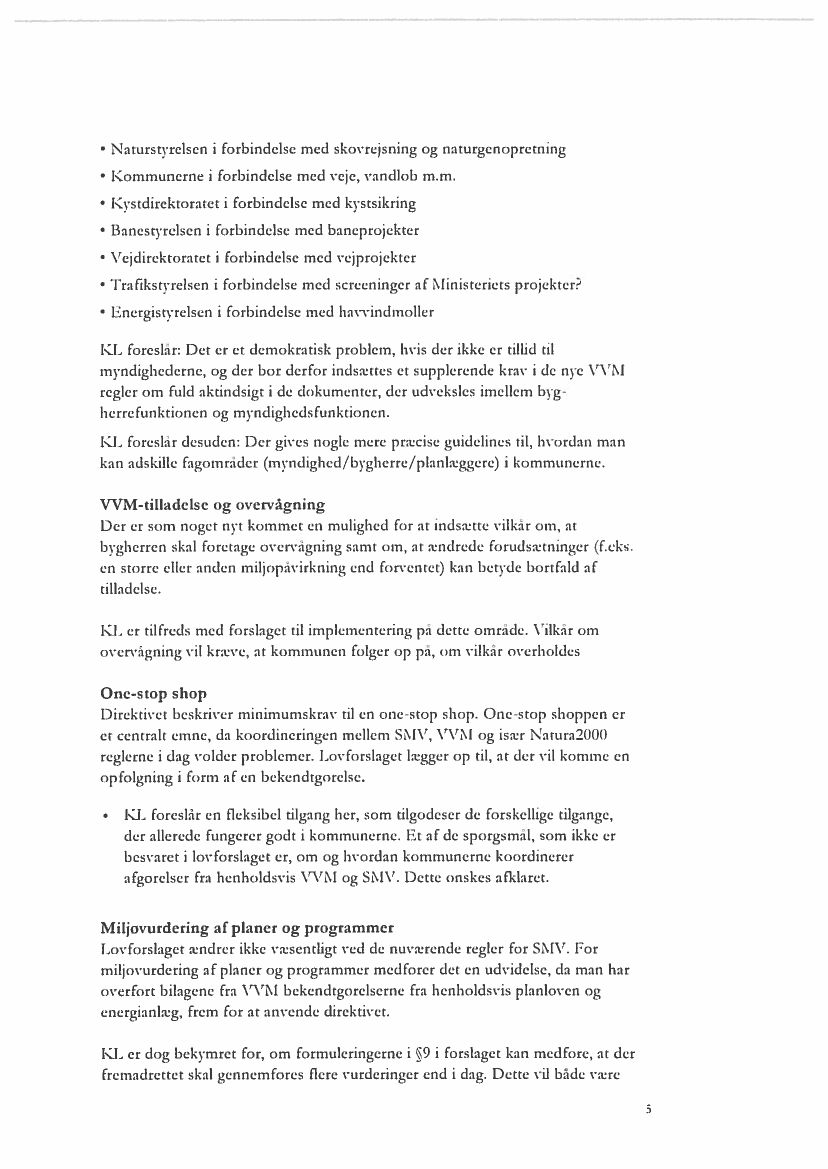 • Naturstyrelsen i forbindelse med skovrejsning og naturgenopretning
• Kommunerne i forbindelse med veje, vandløb m.m.
• Kystdirektoratet i forbindelse med kystsikring
• Banestyrelsen i forbindelse med baneprojekter
• Vejdirektoratet i forbindelse med vejprojekter
• Trafikstyrelsen i forbindelse med screeninger af Ministeriets projekter?
• Energistyrelsen i forbindelse med havvindmøller

KL foreslår: Det er et demokratisk problem, hvis der ikke er tillid til myndighederne, og der bør derfor indsættes et supplerende krav i de nye VVM regler om fuld aktindsigt i de dokumenter, der udveksles imellem bygherrefunktionen og myndighedsfunktionen.

KL foreslår desuden: Der gives nogle mere præcise guidelines til, hvordan man kan adskille fagområder (myndighed/bygherre/planlæggere) i kommunerne.

VVM-tilladelse og overvågning
Der er som noget nyt kommet en mulighed for at indsætte vilkår om, at bygherren skal foretage overvågning samt om, at ændrede forudsætninger (f.eks. en større eller anden miljøpåvirkning end forventet) kan betyde bortfald af tilladelse.

KL er tilfreds med forslaget til implementering på dette område. Vilkår om overvågning vil kræve, at kommunen følger op på, om vilkår overholdes

One-stop shop
Direktivet beskriver minimumskrav til en one-stop shop. One-stop shoppen er et centralt emne, da koordineringen mellem SMV, VVM og især Natura2000 reglerne i dag volder problemer. Lovforslaget lægger op til, at der vil komme en opfølgning i form af en bekendtgørelse.

• KL foreslår en fleksibel tilgang her, som tilgodeser de forskellige tilgange, der allerede fungerer godt i kommunerne. Et af de spørgsmål, som ikke er besvaret i lovforslaget er, om og hvordan kommunerne koordinerer afgørelser fra henholdsvis VVM og SMV. Dette ønskes afklaret.

Miljøvurdering af planer og programmer
Lovforslaget ændrer ikke væsentligt ved de nuværende regler for SMV. For miljøvurdering af planer og programmer medfører det en udvidelse, da man har overført bilagene fra VVM bekendtgørelserne fra henholdsvis planloven og energianlæg, frem for at anvende direktivet.

KL er dog bekymret for, om formuleringerne i §9 i forslaget kan medføre, at der fremadrettet skal gennemføres flere vurderinger end i dag. Dette vil både være

5